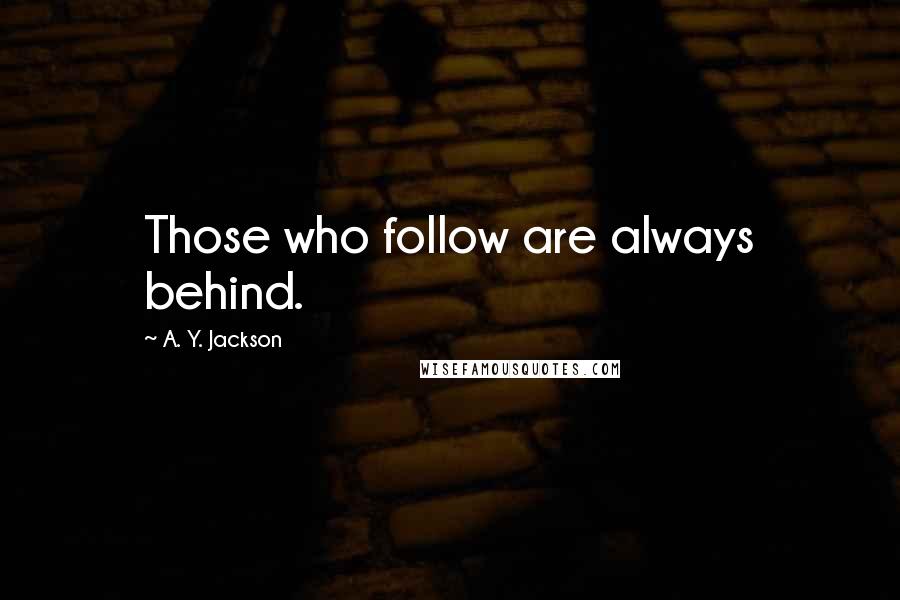 Those who follow are always behind.

~ A. Y. Jackson

WISEFAMOUSQUOTES.COM